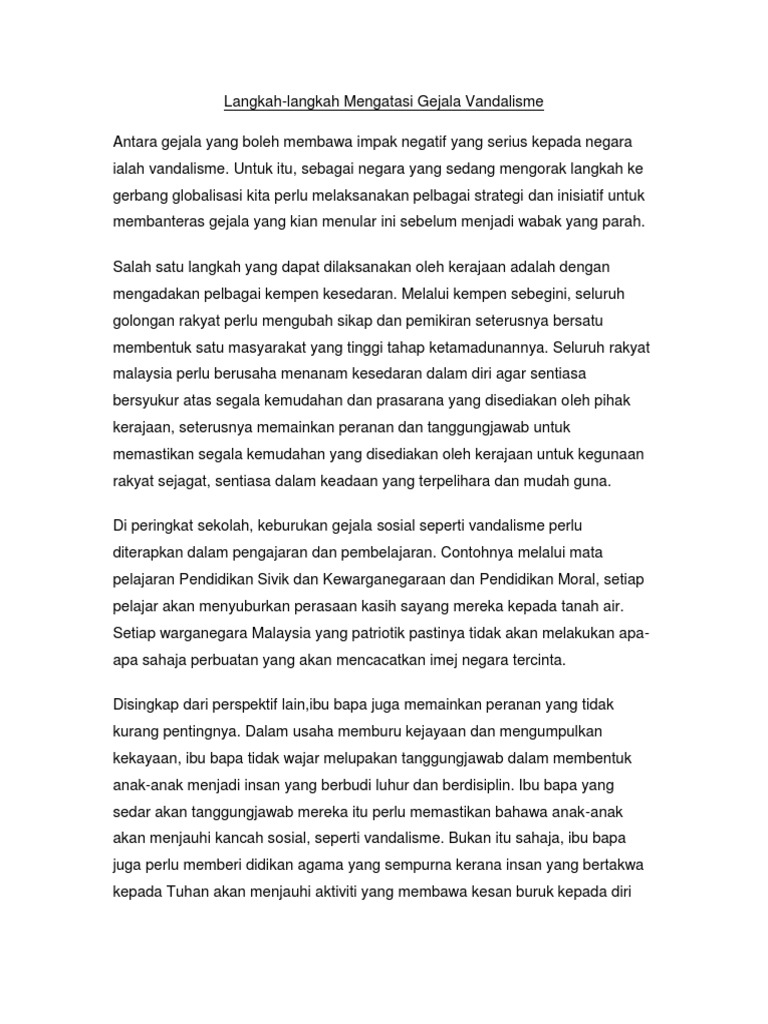 Langkah-langkah Mengatasi Gejala Vandalisme

Antara gejala yang boleh membawa impak negatif yang serius kepada negara ialah vandalisme. Untuk itu, sebagai negara yang sedang mengorak langkah ke gerbang globalisasi kita perlu melaksanakan pelbagai strategi dan inisiatif untuk membanteras gejala yang kian menular ini sebelum menjadi wabak yang parah.

Salah satu langkah yang dapat dilaksanakan oleh kerajaan adalah dengan mengadakan pelbagai kempen kesedaran. Melalui kempen sebegini, seluruh golongan rakyat perlu mengubah sikap dan pemikiran seterusnya bersatu membentuk satu masyarakat yang tinggi tahap ketamadunannya. Seluruh rakyat malaysia perlu berusaha menanam kesedaran dalam diri agar sentiasa bersyukur atas segala kemudahan dan prasarana yang disediakan oleh pihak kerajaan, seterusnya memainkan peranan dan tanggungjawab untuk memastikan segala kemudahan yang disediakan oleh kerajaan untuk kegunaan rakyat sejagat, sentiasa dalam keadaan yang terpelihara dan mudah guna.

Di peringkat sekolah, keburukan gejala sosial seperti vandalisme perlu diterapkan dalam pengajaran dan pembelajaran. Contohnya melalui mata pelajaran Pendidikan Sivik dan Kewarganegaraan dan Pendidikan Moral, setiap pelajar akan menyuburkan perasaan kasih sayang mereka kepada tanah air. Setiap warganegara Malaysia yang patriotik pastinya tidak akan melakukan apa-apa sahaja perbuatan yang akan mencacatkan imej negara tercinta.

Disingkap dari perspektif lain,ibu bapa juga memainkan peranan yang tidak kurang pentingnya. Dalam usaha memburu kejayaan dan mengumpulkan kekayaan, ibu bapa tidak wajar melupakan tanggungjawab dalam membentuk anak-anak menjadi insan yang berbudi luhur dan berdisiplin. Ibu bapa yang sedar akan tanggungjawab mereka itu perlu memastikan bahawa anak-anak akan menjauhi kancah sosial, seperti vandalisme. Bukan itu sahaja, ibu bapa juga perlu memberi didikan agama yang sempurna kerana insan yang bertakwa kepada Tuhan akan menjauhi aktiviti yang membawa kesan buruk kepada diri